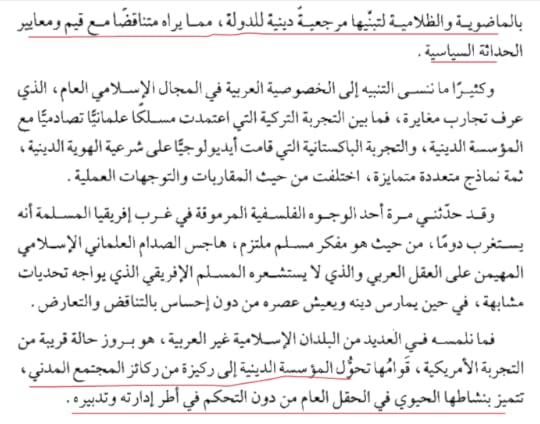 بالماضوية والظلامية لتبنّيها مرجعيةً دينية للدولة، مما يراه متناقضًا مع قيم ومعايير الحداثة السياسية.

وكثيرًا ما ننسى التنبيه إلى الخصوصية العربية في المجال الإسلامي العام، الذي عرف تجارب مغايرة، فما بين التجربة التركية التي اعتمدت مسلكًا علمانيًا تصادميًا مع المؤسسة الدينية، والتجربة الباكستانية التي قامت أيديولوجيًا على شرعية الهوية الدينية، ثمة نماذج متعددة متمايزة، اختلفت من حيث المقاربات والتوجهات العملية.

وقد حدّثني مرة أحد الوجوه الفلسفية المرموقة في غرب إفريقيا المسلمة أنه يستغرب دومًا، من حيث هو مفكر مسلم ملتزم، هاجس الصدام العلماني الإسلامي المهيمن على العقل العربي والذي لا يستشعره المسلم الإفريقي الذي يواجه تحديات مشابهة، في حين يمارس دينه ويعيش عصره من دون إحساس بالتناقض والتعارض.

فما نلمسه في العديد من البلدان الإسلامية غير العربية، هو بروز حالة قريبة من التجربة الأمريكية، قوامُها تحوّل المؤسسة الدينية إلى ركيزة من ركائز المجتمع المدني، تتميز بنشاطها الحيوي في الحقل العام من دون التحكم في أطر إدارته وتدبيره.